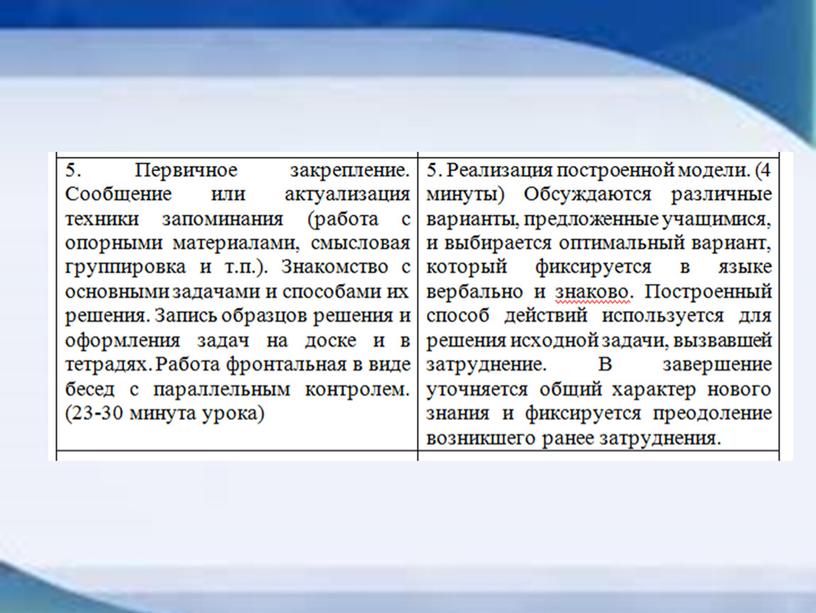 | 5. Первичное закрепление. Сообщение или актуализация техники запоминания (работа с опорными материалами, смысловая группировка и т.п.). Знакомство с основными задачами и способами их решения. Запись образцов решения и оформления задач на доске и в тетрадях. Работа фронтальная в виде бесед с параллельным контролем. (23-30 минута урока) | 5. Реализация построенной модели. (4 минуты) Обсуждаются различные варианты, предложенные учащимися, и выбирается оптимальный вариант, который фиксируется в языке вербально и знаково. Построенный способ действий используется для решения исходной задачи, вызвавшей затруднение. В завершение уточняется общий характер нового знания и фиксируется преодоление возникшего ранее затруднения. |
|---|---|